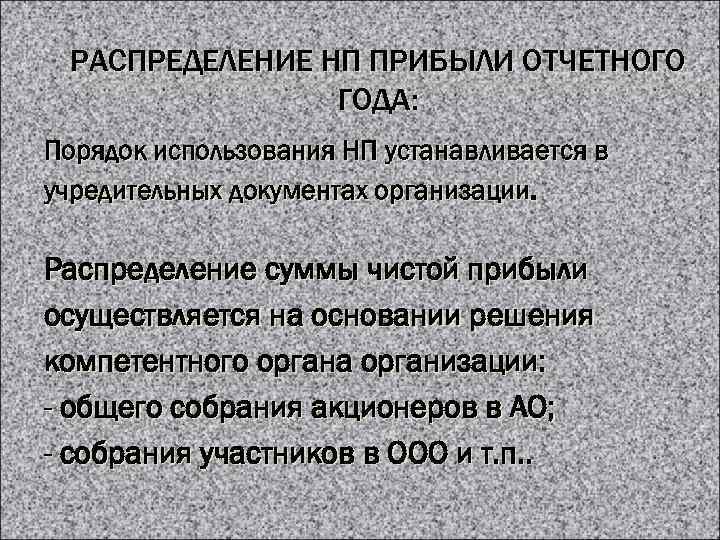 РАСПРЕДЕЛЕНИЕ НП ПРИБЫЛИ ОТЧЕТНОГО ГОДА:

Порядок использования НП устанавливается в учредительных документах организации.

Распределение суммы чистой прибыли осуществляется на основании решения компетентного органа организации:
- общего собрания акционеров в АО;
- собрания участников в ООО и т.п..